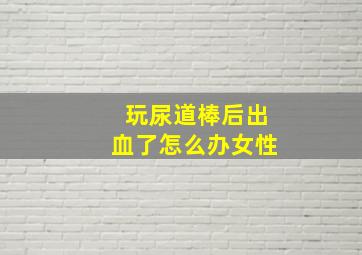 玩尿道棒后出血了怎么办女性